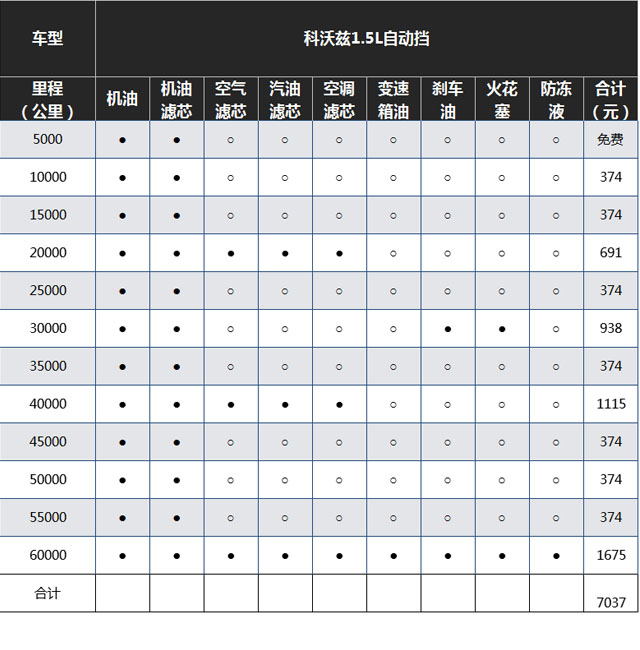 | 车型 | 科沃兹1.5L自动挡 | | | | | | | | | |
|---|---|---|---|---|---|---|---|---|---|---|
| 里程（公里） | 机油 | 机油滤芯 | 空气滤芯 | 汽油滤芯 | 空调滤芯 | 变速箱油 | 刹车油 | 火花塞 | 防冻液 | 合计（元） |
| 5000 | ● | ● | ○ | ○ | ○ | ○ | ○ | ○ | ○ | 免费 |
| 10000 | ● | ● | ○ | ○ | ○ | ○ | ○ | ○ | ○ | 374 |
| 15000 | ● | ● | ○ | ○ | ○ | ○ | ○ | ○ | ○ | 374 |
| 20000 | ● | ● | ● | ● | ● | ○ | ○ | ○ | ○ | 691 |
| 25000 | ● | ● | ○ | ○ | ○ | ○ | ○ | ○ | ○ | 374 |
| 30000 | ● | ● | ○ | ○ | ○ | ○ | ● | ● | ○ | 938 |
| 35000 | ● | ● | ○ | ○ | ○ | ○ | ○ | ○ | ○ | 374 |
| 40000 | ● | ● | ● | ● | ● | ○ | ○ | ○ | ○ | 1115 |
| 45000 | ● | ● | ○ | ○ | ○ | ○ | ○ | ○ | ○ | 374 |
| 50000 | ● | ● | ○ | ○ | ○ | ○ | ○ | ○ | ○ | 374 |
| 55000 | ● | ● | ○ | ○ | ○ | ○ | ○ | ○ | ○ | 374 |
| 60000 | ● | ● | ● | ● | ● | ● | ● | ● | ● | 1675 |
| 合计 | | | | | | | | | | 7037 |